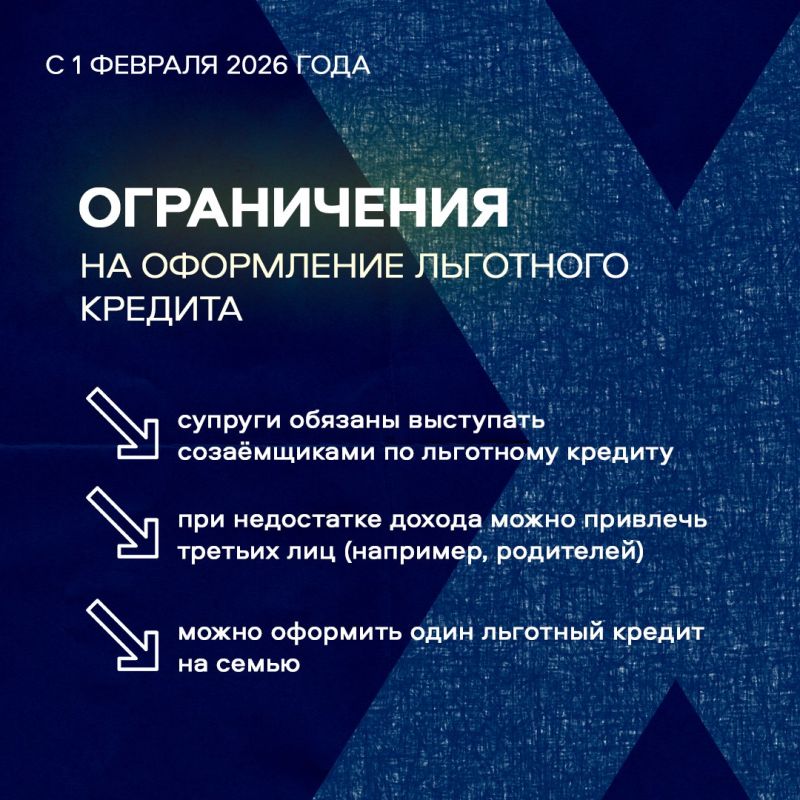 С 1 ФЕВРАЛЯ 2026 ГОДА

ОГРАНИЧЕНИЯ
НА ОФОРМЛЕНИЕ ЛЬГОТНОГО КРЕДИТА

супруги обязаны выступать созаёмщиками по льготному кредиту

при недостатке дохода можно привлечь третьих лиц (например, родителей)

можно оформить один льготный кредит на семью